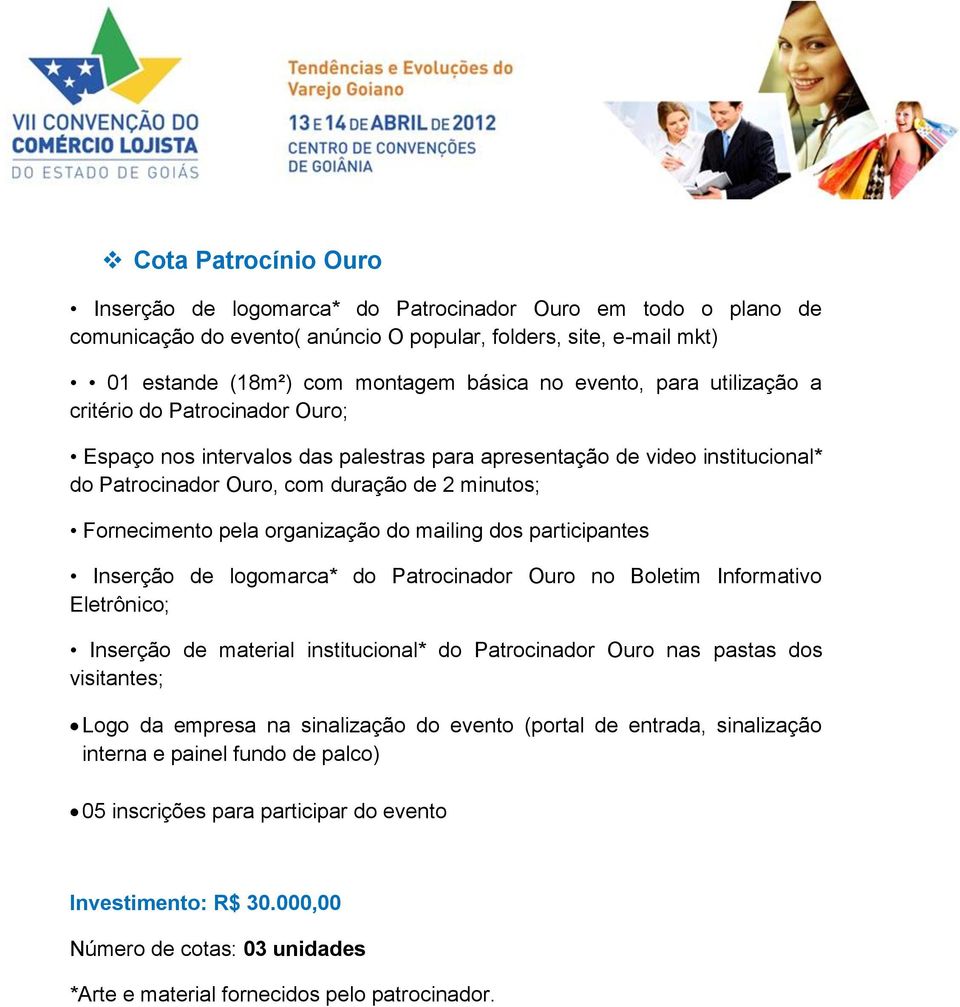 VII CONVENÇÃO DO COMÉRCIO LOJISTA DO ESTADO DE GOIÁS

Tendências e Evoluções do Varejo Goiano

13 E 14 DE ABRIL DE 2012
CENTRO DE CONVENÇÕES DE GOIÂNIA

❖ Cota Patrocínio Ouro

• Inserção de logomarca* do Patrocinador Ouro em todo o plano de comunicação do evento( anúncio O popular, folders, site, e-mail mkt)

• • 01 estande (18m²) com montagem básica no evento, para utilização a critério do Patrocinador Ouro;

• Espaço nos intervalos das palestras para apresentação de video institucional* do Patrocinador Ouro, com duração de 2 minutos;

• Fornecimento pela organização do mailing dos participantes

• Inserção de logomarca* do Patrocinador Ouro no Boletim Informativo Eletrônico;

• Inserção de material institucional* do Patrocinador Ouro nas pastas dos visitantes;

• Logo da empresa na sinalização do evento (portal de entrada, sinalização interna e painel fundo de palco)

• 05 inscrições para participar do evento

Investimento: R$ 30.000,00

Número de cotas: 03 unidades

*Arte e material fornecidos pelo patrocinador.